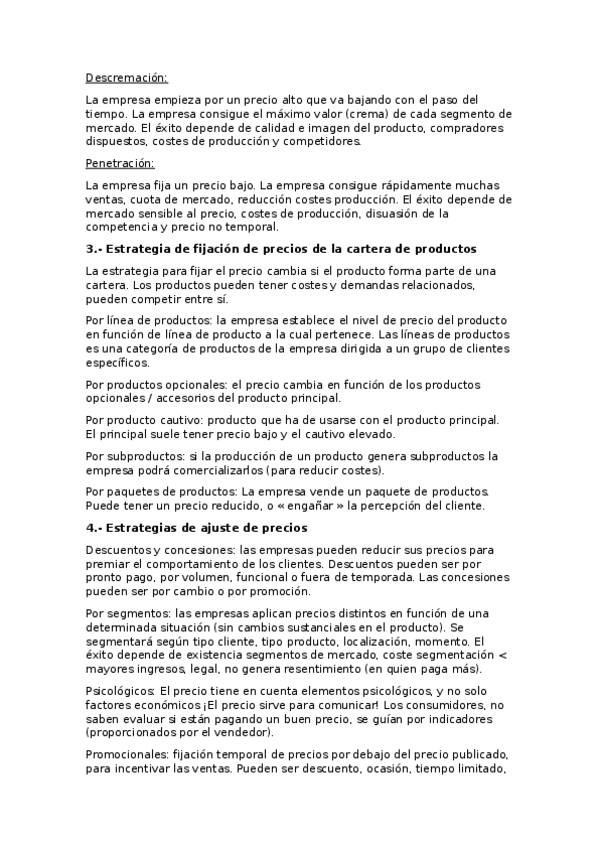 Descremación:

La empresa empieza por un precio alto que va bajando con el paso del tiempo. La empresa consigue el máximo valor (crema) de cada segmento de mercado. El éxito depende de calidad e imagen del producto, compradores dispuestos, costes de producción y competidores.

Penetración:

La empresa fija un precio bajo. La empresa consigue rápidamente muchas ventas, cuota de mercado, reducción costes producción. El éxito depende de mercado sensible al precio, costes de producción, disuasión de la competencia y precio no temporal.

3.- Estrategia de fijación de precios de la cartera de productos

La estrategia para fijar el precio cambia si el producto forma parte de una cartera. Los productos pueden tener costes y demandas relacionados, pueden competir entre sí.

Por línea de productos: la empresa establece el nivel de precio del producto en función de línea de producto a la cual pertenece. Las líneas de productos es una categoría de productos de la empresa dirigida a un grupo de clientes específicos.

Por productos opcionales: el precio cambia en función de los productos opcionales / accesorios del producto principal.

Por producto cautivo: producto que ha de usarse con el producto principal. El principal suele tener precio bajo y el cautivo elevado.

Por subproductos: si la producción de un producto genera subproductos la empresa podrá comercializarlos (para reducir costes).

Por paquetes de productos: La empresa vende un paquete de productos. Puede tener un precio reducido, o « engañar » la percepción del cliente.

4.- Estrategias de ajuste de precios

Descuentos y concesiones: las empresas pueden reducir sus precios para premiar el comportamiento de los clientes. Descuentos pueden ser por pronto pago, por volumen, funcional o fuera de temporada. Las concesiones pueden ser por cambio o por promoción.

Por segmentos: las empresas aplican precios distintos en función de una determinada situación (sin cambios sustanciales en el producto). Se segmentará según tipo cliente, tipo producto, localización, momento. El éxito depende de existencia segmentos de mercado, coste segmentación < mayores ingresos, legal, no genera resentimiento (en quien paga más).

Psicológicos: El precio tiene en cuenta elementos psicológicos, y no solo factores económicos ¡El precio sirve para comunicar! Los consumidores, no saben evaluar si están pagando un buen precio, se guían por indicadores (proporcionados por el vendedor).

Promocionales: fijación temporal de precios por debajo del precio publicado, para incentivar las ventas. Pueden ser descuento, ocasión, tiempo limitado,